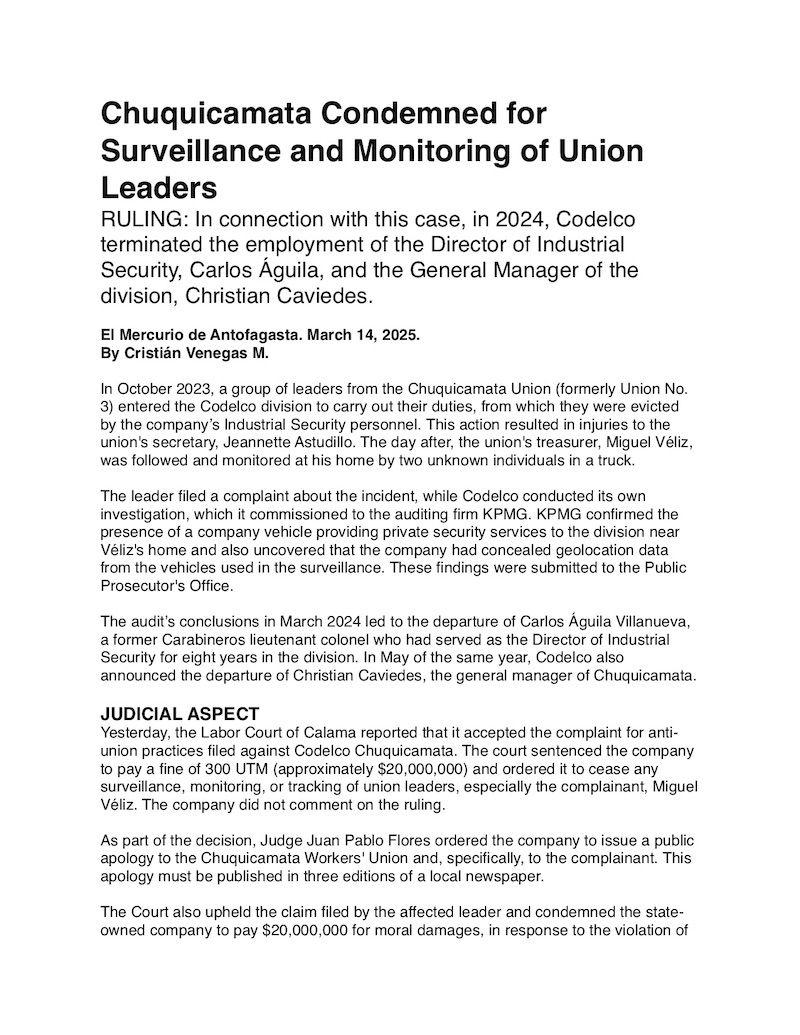 Chuquicamata Condemned for Surveillance and Monitoring of Union Leaders

RULING: In connection with this case, in 2024, Codelco terminated the employment of the Director of Industrial Security, Carlos Águila, and the General Manager of the division, Christian Caviedes.

El Mercurio de Antofagasta. March 14, 2025.
By Cristián Venegas M.

In October 2023, a group of leaders from the Chuquicamata Union (formerly Union No. 3) entered the Codelco division to carry out their duties, from which they were evicted by the company's Industrial Security personnel. This action resulted in injuries to the union's secretary, Jeannette Astudillo. The day after, the union's treasurer, Miguel Véliz, was followed and monitored at his home by two unknown individuals in a truck.

The leader filed a complaint about the incident, while Codelco conducted its own investigation, which it commissioned to the auditing firm KPMG. KPMG confirmed the presence of a company vehicle providing private security services to the division near Véliz's home and also uncovered that the company had concealed geolocation data from the vehicles used in the surveillance. These findings were submitted to the Public Prosecutor's Office.

The audit's conclusions in March 2024 led to the departure of Carlos Águila Villanueva, a former Carabineros lieutenant colonel who had served as the Director of Industrial Security for eight years in the division. In May of the same year, Codelco also announced the departure of Christian Caviedes, the general manager of Chuquicamata.

JUDICIAL ASPECT

Yesterday, the Labor Court of Calama reported that it accepted the complaint for anti-union practices filed against Codelco Chuquicamata. The court sentenced the company to pay a fine of 300 UTM (approximately $20,000,000) and ordered it to cease any surveillance, monitoring, or tracking of union leaders, especially the complainant, Miguel Véliz. The company did not comment on the ruling.

As part of the decision, Judge Juan Pablo Flores ordered the company to issue a public apology to the Chuquicamata Workers' Union and, specifically, to the complainant. This apology must be published in three editions of a local newspaper.

The Court also upheld the claim filed by the affected leader and condemned the state-owned company to pay $20,000,000 for moral damages, in response to the violation of